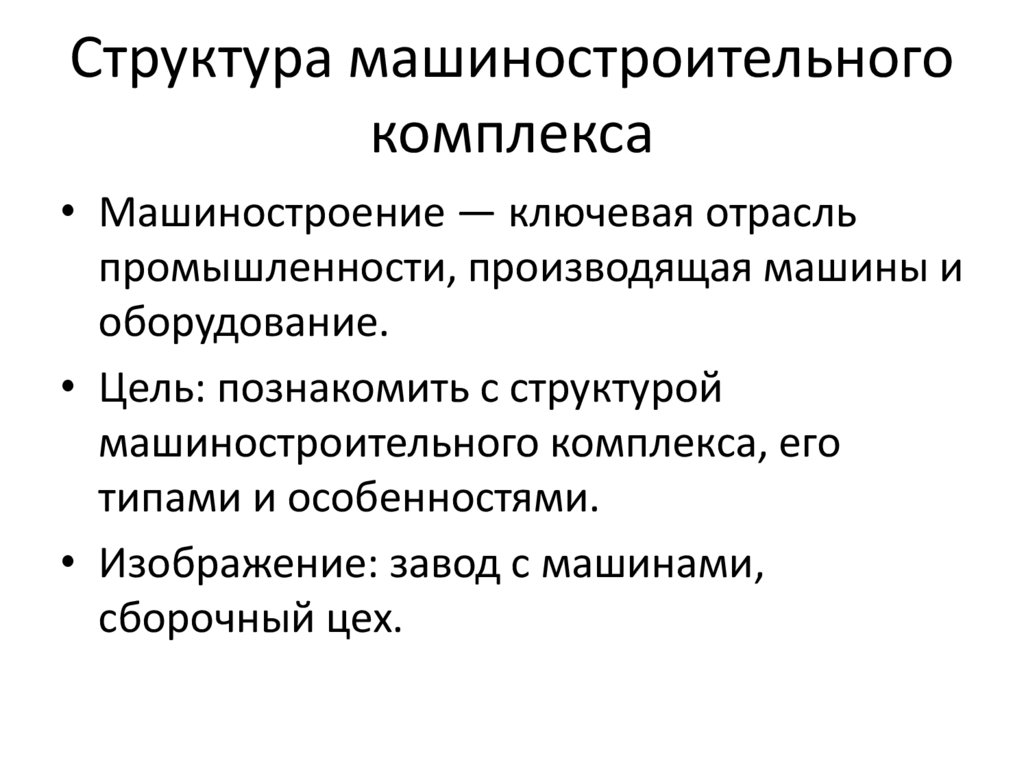 Структура машиностроительного комплекса

• Машиностроение — ключевая отрасль промышленности, производящая машины и оборудование.

• Цель: познакомить с структурой машиностроительного комплекса, его типами и особенностями.

• Изображение: завод с машинами, сборочный цех.